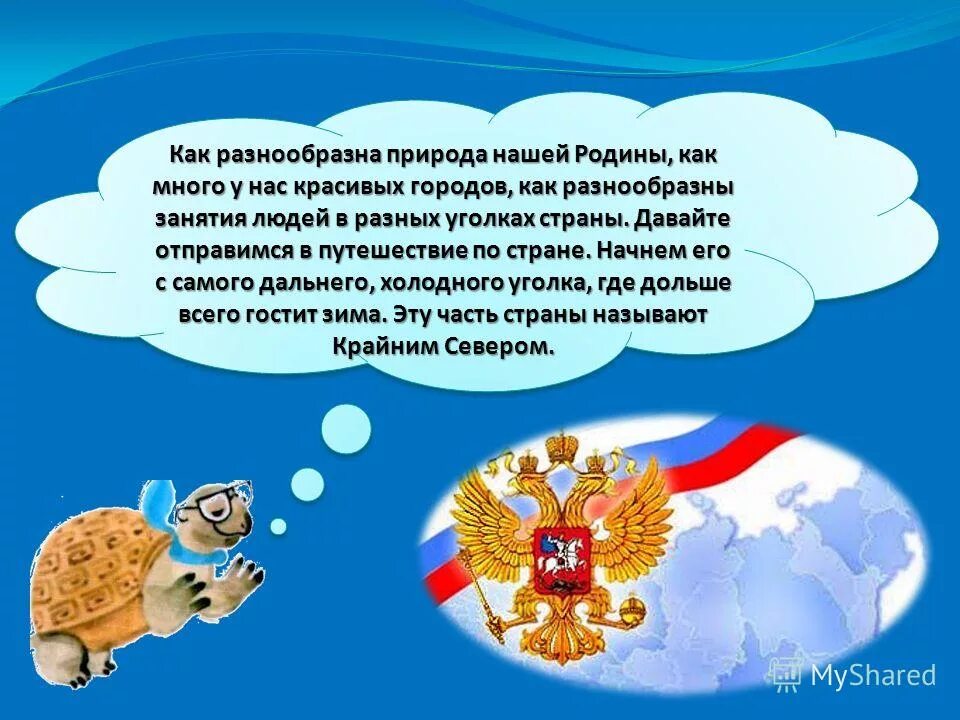 Как разнообразна природа нашей Родины, как много у нас красивых городов, как разнообразны занятия людей в разных уголках страны. Давайте отправимся в путешествие по стране. Начнем его с самого дальнего, холодного уголка, где дольше всего гостит зима. Эту часть страны называют Крайним Севером.

MyShared